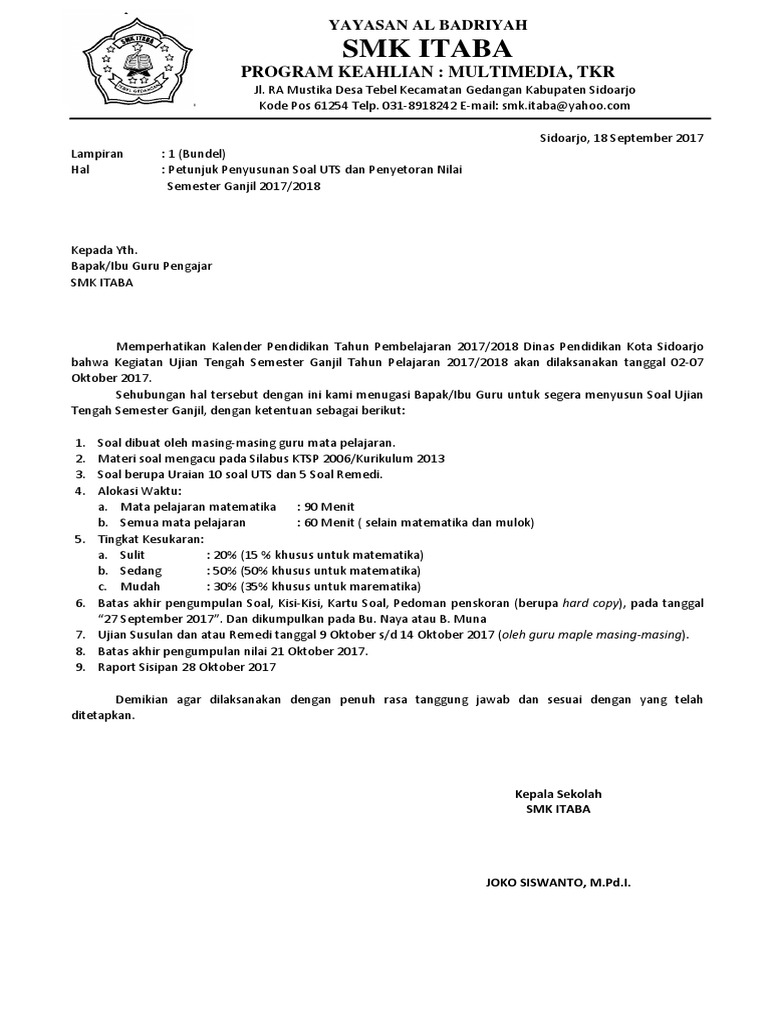 SMK ITABA
TEBEL GEDANGAN

YAYASAN AL BADRIYAH
SMK ITABA
PROGRAM KEAHLIAN : MULTIMEDIA, TKR
Jl. RA Mustika Desa Tebel Kecamatan Gedangan Kabupaten Sidoarjo
Kode Pos 61254 Telp. 031-8918242 E-mail: smk.itaba@yahoo.com

Sidoarjo, 18 September 2017

Lampiran : 1 (Bundel)
Hal : Petunjuk Penyusunan Soal UTS dan Penyetoran Nilai Semester Ganjil 2017/2018

Kepada Yth.
Bapak/Ibu Guru Pengajar
SMK ITABA

Memperhatikan Kalender Pendidikan Tahun Pembelajaran 2017/2018 Dinas Pendidikan Kota Sidoarjo bahwa Kegiatan Ujian Tengah Semester Ganjil Tahun Pelajaran 2017/2018 akan dilaksanakan tanggal 02-07 Oktober 2017.

Sehubungan hal tersebut dengan ini kami menugasi Bapak/Ibu Guru untuk segera menyusun Soal Ujian Tengah Semester Ganjil, dengan ketentuan sebagai berikut:

1. Soal dibuat oleh masing-masing guru mata pelajaran.
2. Materi soal mengacu pada Silabus KTSP 2006/Kurikulum 2013
3. Soal berupa Uraian 10 soal UTS dan 5 Soal Remedi.
4. Alokasi Waktu:
a. Mata pelajaran matematika : 90 Menit
b. Semua mata pelajaran : 60 Menit ( selain matematika dan mulok)
5. Tingkat Kesukaran:
a. Sulit : 20% (15 % khusus untuk matematika)
b. Sedang : 50% (50% khusus untuk matematika)
c. Mudah : 30% (35% khusus untuk marematika)
6. Batas akhir pengumpulan Soal, Kisi-Kisi, Kartu Soal, Pedoman penskoran (berupa hard copy), pada tanggal "27 September 2017". Dan dikumpulkan pada Bu. Naya atau B. Muna
7. Ujian Susulan dan atau Remedi tanggal 9 Oktober s/d 14 Oktober 2017 (oleh guru maple masing-masing).
8. Batas akhir pengumpulan nilai 21 Oktober 2017.
9. Raport Sisipan 28 Oktober 2017

Demikian agar dilaksanakan dengan penuh rasa tanggung jawab dan sesuai dengan yang telah ditetapkan.

Kepala Sekolah
SMK ITABA

JOKO SISWANTO, M.Pd.I.